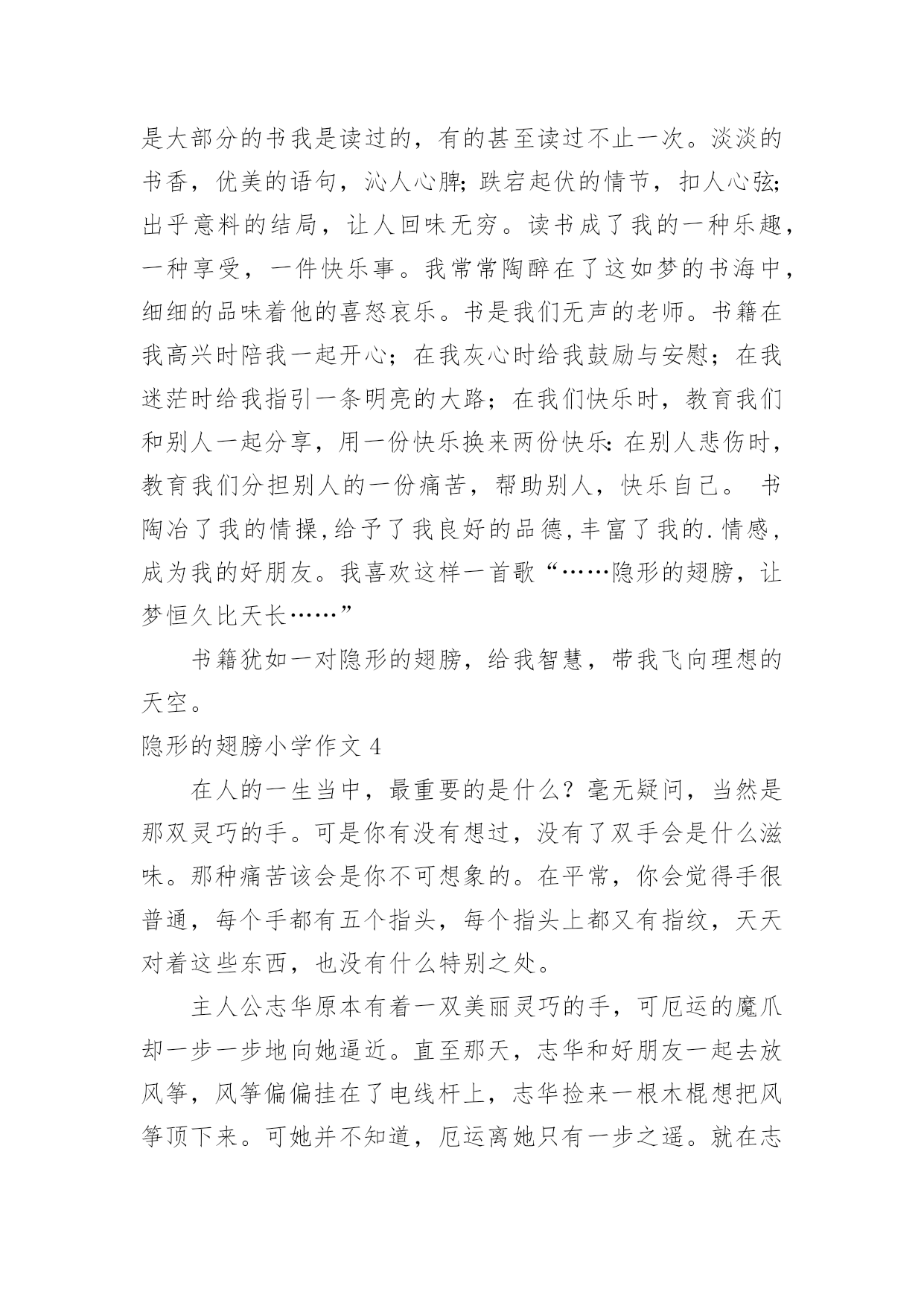 是大部分的书我是读过的，有的甚至读过不止一次。淡淡的书香，优美的语句，沁人心脾;跌宕起伏的情节，扣人心弦;出乎意料的结局，让人回味无穷。读书成了我的一种乐趣，一种享受，一件快乐事。我常常陶醉在了这如梦的书海中，细细的品味着他的喜怒哀乐。书是我们无声的老师。书籍在我高兴时陪我一起开心；在我灰心时给我鼓励与安慰；在我迷茫时给我指引一条明亮的大路；在我们快乐时，教育我们和别人一起分享，用一份快乐换来两份快乐:在别人悲伤时，教育我们分担别人的一份痛苦，帮助别人，快乐自己。 书陶冶了我的情操,给予了我良好的品德,丰富了我的.情感，成为我的好朋友。我喜欢这样一首歌“……隐形的翅膀，让梦恒久比天长……”

书籍犹如一对隐形的翅膀，给我智慧，带我飞向理想的天空。

隐形的翅膀小学作文 4

在人的一生当中，最重要的是什么？毫无疑问，当然是那双灵巧的手。可是你有没有想过，没有了双手会是什么滋味。那种痛苦该会是你不可想象的。在平常，你会觉得手很普通，每个手都有五个指头，每个指头上都又有指纹，天天对着这些东西，也没有什么特别之处。

主人公志华原本有着一双美丽灵巧的手，可厄运的魔爪却一步一步地向她逼近。直至那天，志华和好朋友一起去放风筝，风筝偏偏挂在了电线杆上，志华捡来一根木棍想把风筝顶下来。可她并不知道，厄运离她只有一步之遥。就在志